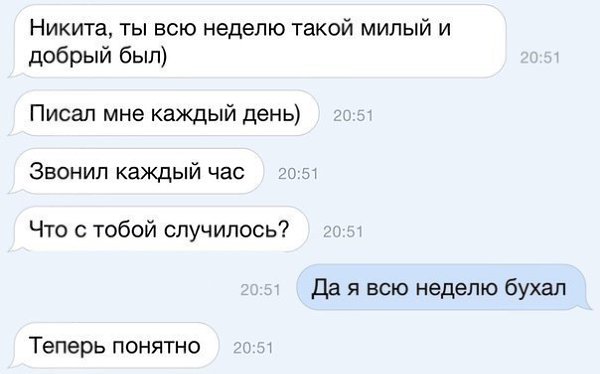 Никита, ты всю неделю такой милый и добрый был)

20:51

Писал мне каждый день)

20:51

Звонил каждый час

20:51

Что с тобой случилось?

20:51

20:51

Да я всю неделю бухал

Теперь понятно

20:51